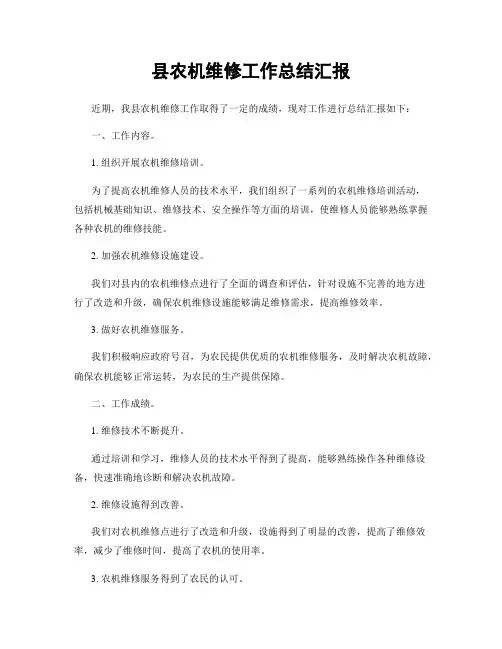 县农机维修工作总结汇报

近期，我县农机维修工作取得了一定的成绩，现对工作进行总结汇报如下：

一、工作内容。

1. 组织开展农机维修培训。

为了提高农机维修人员的技术水平，我们组织了一系列的农机维修培训活动，包括机械基础知识、维修技术、安全操作等方面的培训，使维修人员能够熟练掌握各种农机的维修技能。

2. 加强农机维修设施建设。

我们对县内的农机维修点进行了全面的调查和评估，针对设施不完善的地方进行了改造和升级，确保农机维修设施能够满足维修需求，提高维修效率。

3. 做好农机维修服务。

我们积极响应政府号召，为农民提供优质的农机维修服务，及时解决农机故障，确保农机能够正常运转，为农民的生产提供保障。

二、工作成绩。

1. 维修技术不断提升。

通过培训和学习，维修人员的技术水平得到了提高，能够熟练操作各种维修设备，快速准确地诊断和解决农机故障。

2. 维修设施得到改善。

我们对农机维修点进行了改造和升级，设施得到了明显的改善，提高了维修效率，减少了维修时间，提高了农机的使用率。

3. 农机维修服务得到了农民的认可。